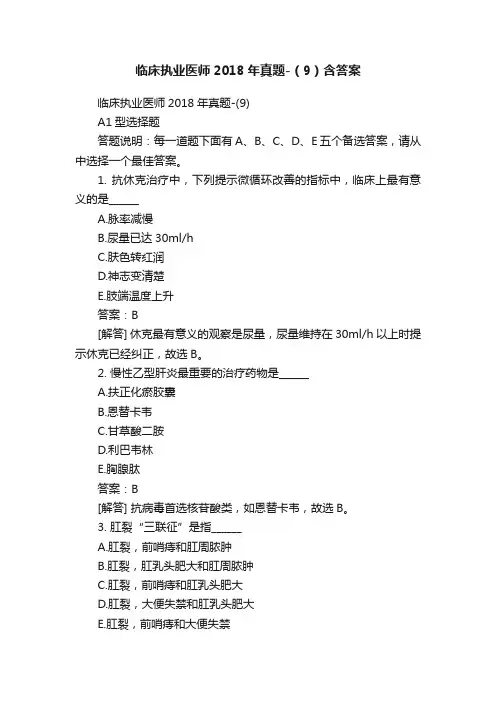 临床执业医师 2018 年真题-（9）含答案

临床执业医师 2018 年真题-(9)

A1 型选择题

答题说明：每一道题下面有 A、B、C、D、E 五个备选答案，请从中选择一个最佳答案。

1. 抗休克治疗中，下列提示微循环改善的指标中，临床上最有意义的是______

A.脉率减慢

B.尿量已达 30ml/h

C.肤色转红润

D.神志变清楚

E.肢端温度上升

答案：B

[解答] 休克最有意义的观察是尿量，尿量维持在 30ml/h 以上时提示休克已经纠正，故选 B。

2. 慢性乙型肝炎最重要的治疗药物是______

A.扶正化瘀胶囊

B.恩替卡韦

C.甘草酸二胺

D.利巴韦林

E.胸腺肽

答案：B

[解答] 抗病毒首选核苷酸类，如恩替卡韦，故选 B。

3. 肛裂“三联征”是指______

A.肛裂，前哨痔和肛周脓肿

B.肛裂，肛乳头肥大和肛周脓肿

C.肛裂，前哨痔和肛乳头肥大

D.肛裂，大便失禁和肛乳头肥大

E.肛裂，前哨痔和大便失禁